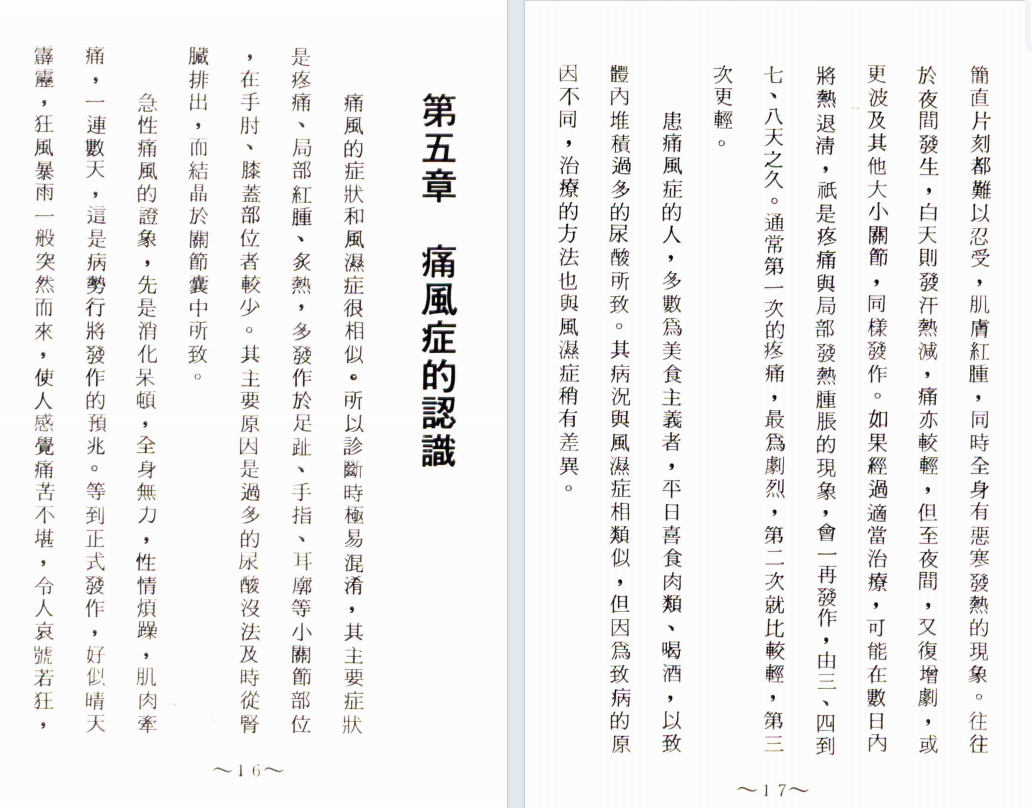 第五章　痛風症的認識

痛風的症狀和風濕症很相似。所以診斷時極易混淆，其主要症狀是疼痛、局部紅腫、炙熱，多發作於足趾、手指、耳廓等小關節部位，在手肘、膝蓋部位者較少。其主要原因是過多的尿酸沒法及時從腎臟排出，而結晶於關節囊中所致。

急性痛風的證象，先是消化呆頓，全身無力，性情煩躁，肌肉牽痛，一連數天，這是病勢行將發作的預兆。等到正式發作，好似晴天霹靂，狂風暴雨一般突然而來，使人感覺痛苦不堪，令人哀號若狂，

～16～

簡直片刻都難以忍受，肌膚紅腫，同時全身有惡寒發熱的現象。往往於夜間發生，白天則發汗熱減，痛亦較輕，但至夜間，又復增劇，或更波及其他大小關節，同樣發作。如果經過適當治療，可能在數日內將熱退清，祇是疼痛與局部發熱腫脹的現象，會一再發作，由三、四到七、八天之久。通常第一次的疼痛，最為劇烈，第二次就比較輕，第三次更輕。

患痛風症的人，多數為美食主義者，平日喜食肉類、喝酒，以致體內堆積過多的尿酸所致。其病況與風濕症相類似，但因為致病的原因不同，治療的方法也與風濕症稍有差異。

～17～